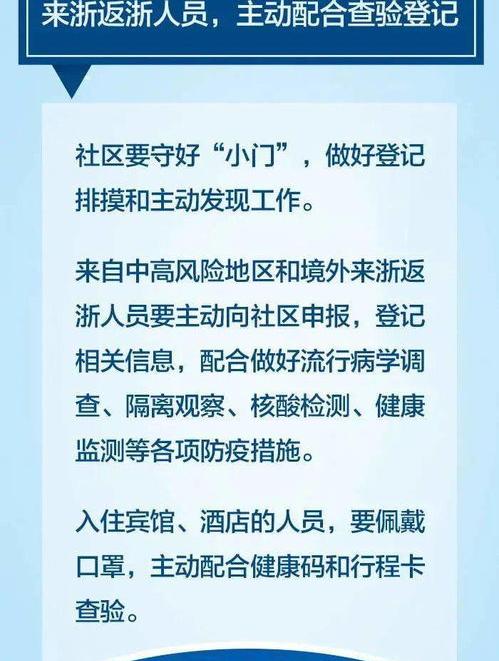 来浙返浙人员，主动配合查验登记

社区要守好“小门”，做好登记排摸和主动发现工作。

来自中高风险地区和境外来浙返浙人员要主动向社区申报，登记相关信息，配合做好流行病学调查、隔离观察、核酸检测、健康监测等各项防疫措施。

入住宾馆、酒店的人员，要佩戴口罩，主动配合健康码和行程卡查验。